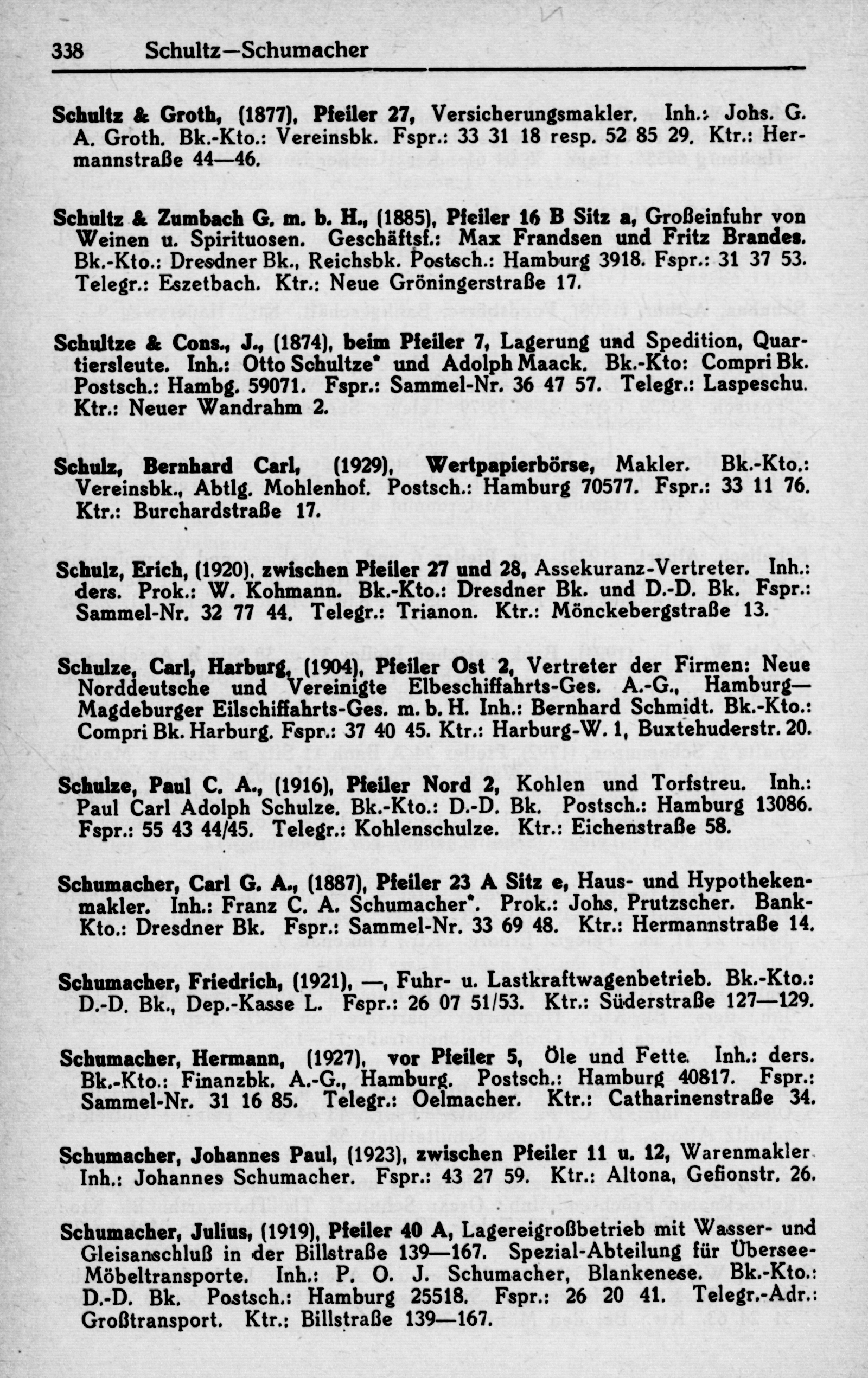 338 Schultz—Schumacher

Schultz & Groth, (1877), Pfeiler 27, Versicherungsmakler. Inh.: Johs. G. A. Groth. Bk.-Kto.: Vereinsbk. Fspr.: 33 31 18 resp. 52 85 29. Ktr.: Hermannstraße 44—46.

Schultz & Zumbach G. m. b. H., (1885), Pfeiler 16 B Sitz a, Großeinfuhr von Weinen u. Spirituosen. Geschäftsf.: Max Frandsen und Fritz Brandes. Bk.-Kto.: Dresdner Bk., Reichsbk. Postsch.: Hamburg 3918. Fspr.: 31 37 53. Telegr.: Eszetbach. Ktr.: Neue Gröningerstraße 17.

Schultze & Cons., J., (1874), beim Pfeiler 7, Lagerung und Spedition, Quartiersleute. Inh.: Otto Schultze* und Adolph Maack. Bk.-Kto: Compri Bk. Postsch.: Hambg. 59071. Fspr.: Sammel-Nr. 36 47 57. Telegr.: Laspeschu. Ktr.: Neuer Wandrahm 2.

Schulz, Bernhard Carl, (1929), Wertpapierbörse, Makler. Bk.-Kto.: Vereinsbk., Abtlg. Mohlenhof. Postsch.: Hamburg 70577. Fspr.: 33 11 76. Ktr.: Burchardstraße 17.

Schulz, Erich, (1920), zwischen Pfeiler 27 und 28, Assekuranz-Vertreter. Inh.: ders. Prok.: W. Kohmann. Bk.-Kto.: Dresdner Bk. und D.-D. Bk. Fspr.: Sammel-Nr. 32 77 44. Telegr.: Trianon. Ktr.: Mönckebergstraße 13.

Schulze, Carl, Harburg, (1904), Pfeiler Ost 2, Vertreter der Firmen: Neue Norddeutsche und Vereinigte Elbeschiffahrts-Ges. A.-G., Hamburg—Magdeburger Eilschiffahrts-Ges. m. b. H. Inh.: Bernhard Schmidt. Bk.-Kto.: Compri Bk. Harburg. Fspr.: 37 40 45. Ktr.: Harburg-W. 1, Buxtehuderstr. 20.

Schulze, Paul C. A., (1916), Pfeiler Nord 2, Kohlen und Torfstreu. Inh.: Paul Carl Adolph Schulze. Bk.-Kto.: D.-D. Bk. Postsch.: Hamburg 13086. Fspr.: 55 43 44/45. Telegr.: Kohlenschulze. Ktr.: Eichenstraße 58.

Schumacher, Carl G. A., (1887), Pfeiler 23 A Sitz e, Haus- und Hypothekenmakler. Inh.: Franz C. A. Schumacher*. Prok.: Johs. Prutzscher. Bank-Kto.: Dresdner Bk. Fspr.: Sammel-Nr. 33 69 48. Ktr.: Hermannstraße 14.

Schumacher, Friedrich, (1921), —, Fuhr- u. Lastkraftwagenbetrieb. Bk.-Kto.: D.-D. Bk., Dep.-Kasse L. Fspr.: 26 07 51/53. Ktr.: Süderstraße 127—129.

Schumacher, Hermann, (1927), vor Pfeiler 5, Öle und Fette. Inh.: ders. Bk.-Kto.: Finanzbk. A.-G., Hamburg. Postsch.: Hamburg 40817. Fspr.: Sammel-Nr. 31 16 85. Telegr.: Oelmacher. Ktr.: Catharinenstraße 34.

Schumacher, Johannes Paul, (1923), zwischen Pfeiler 11 u. 12, Warenmakler. Inh.: Johannes Schumacher. Fspr.: 43 27 59. Ktr.: Altona, Gefionstr. 26.

Schumacher, Julius, (1919), Pfeiler 40 A, Lagereigroßbetrieb mit Wasser- und Gleisanschluß in der Billstraße 139—167. Spezial-Abteilung für Übersee-Möbeltransporte. Inh.: P. O. J. Schumacher, Blankenese. Bk.-Kto.: D.-D. Bk. Postsch.: Hamburg 25518. Fspr.: 26 20 41. Telegr.-Adr.: Großtransport. Ktr.: Billstraße 139—167.